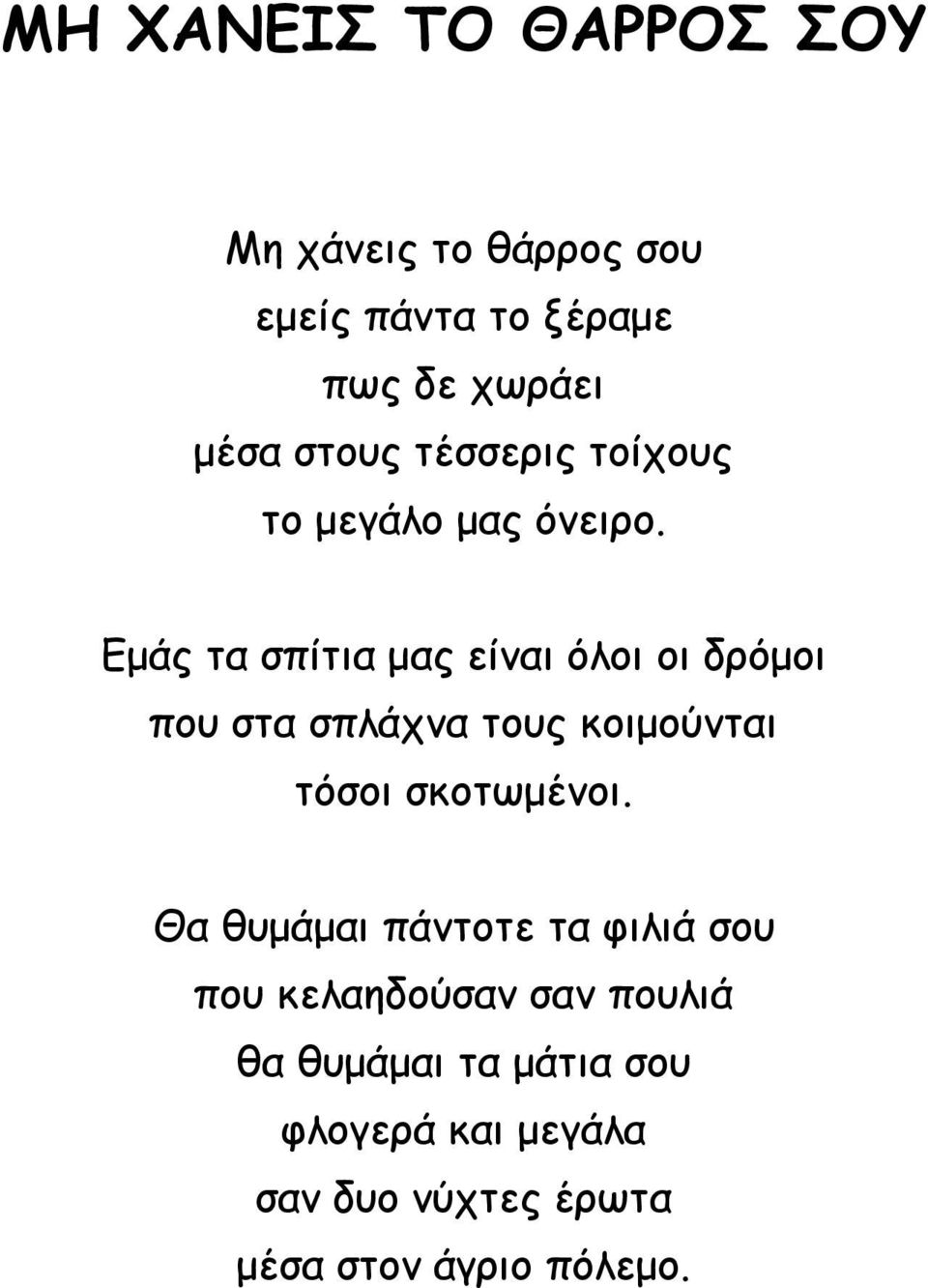 ΜΗ ΧΑΝΕΙΣ ΤΟ ΘΑΡΡΟΣ ΣΟΥ

Μη χάνεις το θάρρος σου
εμείς πάντα το ξέραμε
πως δε χωράει
μέσα στους τέσσερις τοίχους
το μεγάλο μας όνειρο.

Εμάς τα σπίτια μας είναι όλοι οι δρόμοι
που στα σπλάχνα τους κοιμούνται
τόσοι σκοτωμένοι.

Θα θυμάμαι πάντοτε τα φιλιά σου
που κελαηδούσαν σαν πουλιά
θα θυμάμαι τα μάτια σου
φλογερά και μεγάλα
σαν δυο νύχτες έρωτα
μέσα στον άγριο πόλεμο.